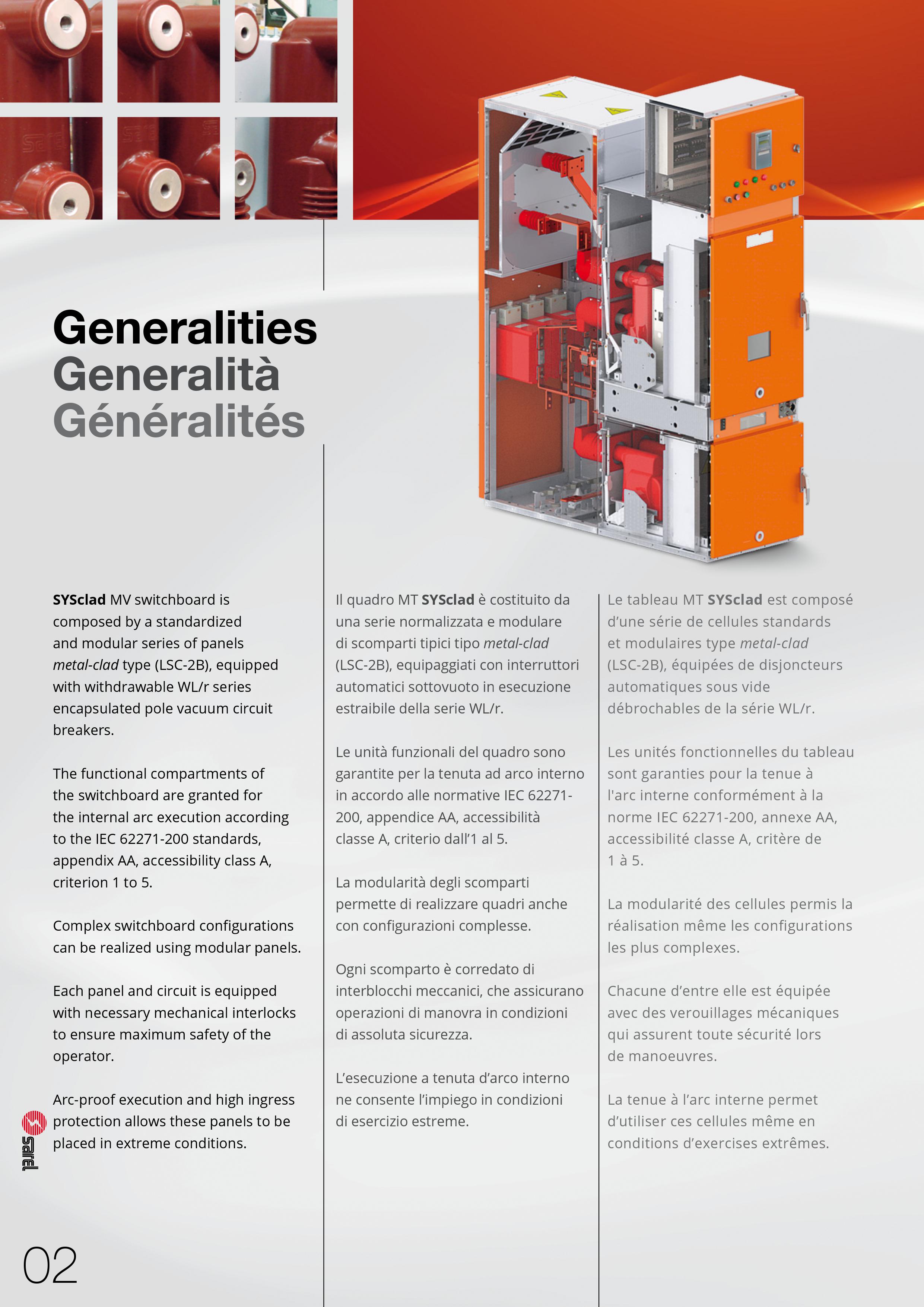 Generalities
Generalità
Généralités

SYSclad MV switchboard is composed by a standardized and modular series of panels metal-clad type (LSC-2B), equipped with withdrawable WL/r series encapsulated pole vacuum circuit breakers.

The functional compartments of the switchboard are granted for the internal arc execution according to the IEC 62271-200 standards, appendix AA, accessibility class A, criterion 1 to 5.

Complex switchboard configurations can be realized using modular panels.

Each panel and circuit is equipped with necessary mechanical interlocks to ensure maximum safety of the operator.

Arc-proof execution and high ingress protection allows these panels to be placed in extreme conditions.

Il quadro MT SYSclad è costituito da una serie normalizzata e modulare di scomparti tipici tipo metal-clad (LSC-2B), equipaggiati con interruttori automatici sottovuoto in esecuzione estraibile della serie WL/r.

Le unità funzionali del quadro sono garantite per la tenuta ad arco interno in accordo alle normative IEC 62271-200, appendice AA, accessibilità classe A, criterio dall'1 al 5.

La modularità degli scomparti permette di realizzare quadri anche con configurazioni complesse.

Ogni scomparto è corredato di interblocchi meccanici, che assicurano operazioni di manovra in condizioni di assoluta sicurezza.

L'esecuzione a tenuta d'arco interno ne consente l'impiego in condizioni di esercizio estreme.

Le tableau MT SYSclad est composé d'une série de cellules standards et modulaires type metal-clad (LSC-2B), équipées de disjoncteurs automatiques sous vide débrochables de la série WL/r.

Les unités fonctionnelles du tableau sont garanties pour la tenue à l'arc interne conformément à la norme IEC 62271-200, annexe AA, accessibilité classe A, critère de 1 à 5.

La modularité des cellules permis la réalisation même les configurations les plus complexes.

Chacune d'entre elle est équipée avec des verouillages mécaniques qui assurent toute sécurité lors de manoeuvres.

La tenue à l'arc interne permet d'utiliser ces cellules même en conditions d'exercises extrêmes.

sarel

02